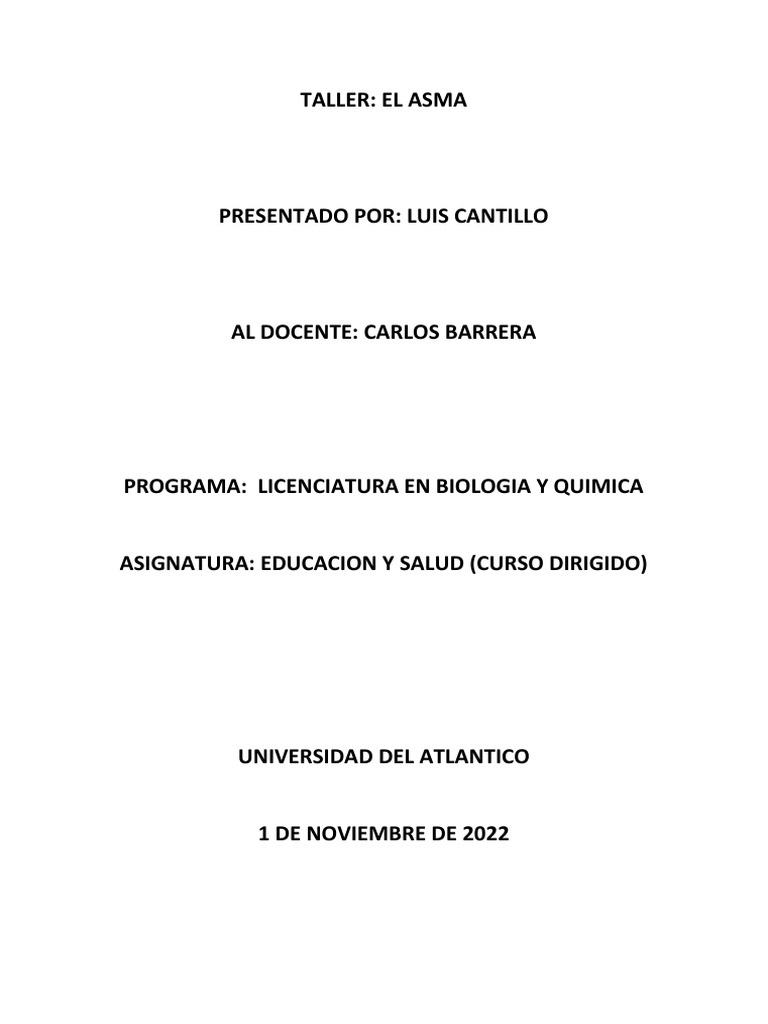 TALLER: EL ASMA

PRESENTADO POR: LUIS CANTILLO

AL DOCENTE: CARLOS BARRERA

PROGRAMA: LICENCIATURA EN BIOLOGIA Y QUIMICA

ASIGNATURA: EDUCACION Y SALUD (CURSO DIRIGIDO)

UNIVERSIDAD DEL ATLANTICO

1 DE NOVIEMBRE DE 2022